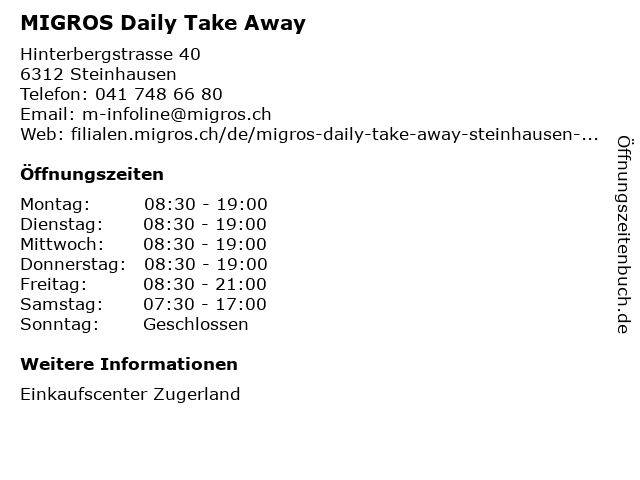 MIGROS Daily Take Away

Hinterbergstrasse 40
6312 Steinhausen
Telefon: 041 748 66 80
Email: m-infoline@migros.ch
Web: filialen.migros.ch/de/migros-daily-take-away-steinhausen-...

Öffnungszeiten

Montag: 08:30 - 19:00
Dienstag: 08:30 - 19:00
Mittwoch: 08:30 - 19:00
Donnerstag: 08:30 - 19:00
Freitag: 08:30 - 21:00
Samstag: 07:30 - 17:00
Sonntag: Geschlossen

Weitere Informationen

Einkaufscenter Zugerland

Öffnungszeitenbuch.de